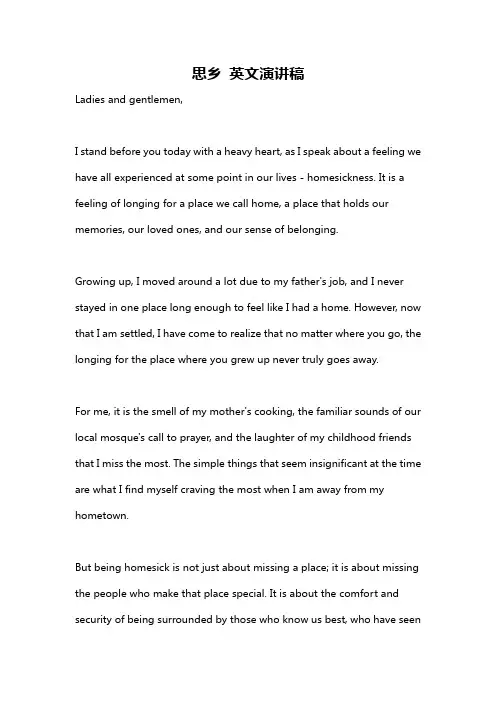 思乡 英文演讲稿

Ladies and gentlemen,

I stand before you today with a heavy heart, as I speak about a feeling we have all experienced at some point in our lives - homesickness. It is a feeling of longing for a place we call home, a place that holds our memories, our loved ones, and our sense of belonging.

Growing up, I moved around a lot due to my father's job, and I never stayed in one place long enough to feel like I had a home. However, now that I am settled, I have come to realize that no matter where you go, the longing for the place where you grew up never truly goes away.

For me, it is the smell of my mother's cooking, the familiar sounds of our local mosque's call to prayer, and the laughter of my childhood friends that I miss the most. The simple things that seem insignificant at the time are what I find myself craving the most when I am away from my hometown.

But being homesick is not just about missing a place; it is about missing the people who make that place special. It is about the comfort and security of being surrounded by those who know us best, who have seen